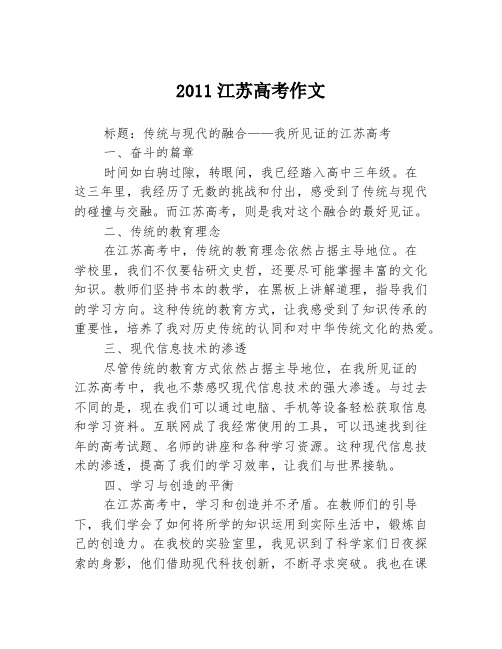 2011 江苏高考作文

标题：传统与现代的融合——我所见证的江苏高考

一、奋斗的篇章

时间如白驹过隙，转眼间，我已经踏入高中三年级。在这三年里，我经历了无数的挑战和付出，感受到了传统与现代的碰撞与交融。而江苏高考，则是我对这个融合的最好见证。

二、传统的教育理念

在江苏高考中，传统的教育理念依然占据主导地位。在学校里，我们不仅要钻研文史哲，还要尽可能掌握丰富的文化知识。教师们坚持书本的教学，在黑板上讲解道理，指导我们的学习方向。这种传统的教育方式，让我感受到了知识传承的重要性，培养了我对历史传统的认同和对中华传统文化的热爱。

三、现代信息技术的渗透

尽管传统的教育方式依然占据主导地位，在我所见证的江苏高考中，我也不禁感叹现代信息技术的强大渗透。与过去不同的是，现在我们可以通过电脑、手机等设备轻松获取信息和学习资料。互联网成了我经常使用的工具，可以迅速找到往年的高考试题、名师的讲座和各种学习资源。这种现代信息技术的渗透，提高了我们的学习效率，让我们与世界接轨。

四、学习与创造的平衡

在江苏高考中，学习和创造并不矛盾。在教师们的引导下，我们学会了如何将所学的知识运用到实际生活中，锻炼自己的创造力。在我校的实验室里，我见识到了科学家们日夜探索的身影，他们借助现代科技创新，不断寻求突破。我也在课